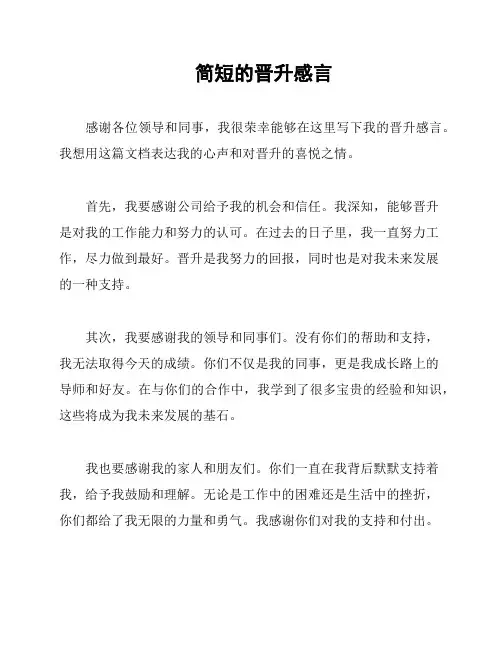 简短的晋升感言

感谢各位领导和同事，我很荣幸能够在这里写下我的晋升感言。我想用这篇文档表达我的心声和对晋升的喜悦之情。

首先，我要感谢公司给予我的机会和信任。我深知，能够晋升是对我的工作能力和努力的认可。在过去的日子里，我一直努力工作，尽力做到最好。晋升是我努力的回报，同时也是对我未来发展的一种支持。

其次，我要感谢我的领导和同事们。没有你们的帮助和支持，我无法取得今天的成绩。你们不仅是我的同事，更是我成长路上的导师和好友。在与你们的合作中，我学到了很多宝贵的经验和知识，这些将成为我未来发展的基石。

我也要感谢我的家人和朋友们。你们一直在我背后默默支持着我，给予我鼓励和理解。无论是工作中的困难还是生活中的挫折，你们都给了我无限的力量和勇气。我感谢你们对我的支持和付出。